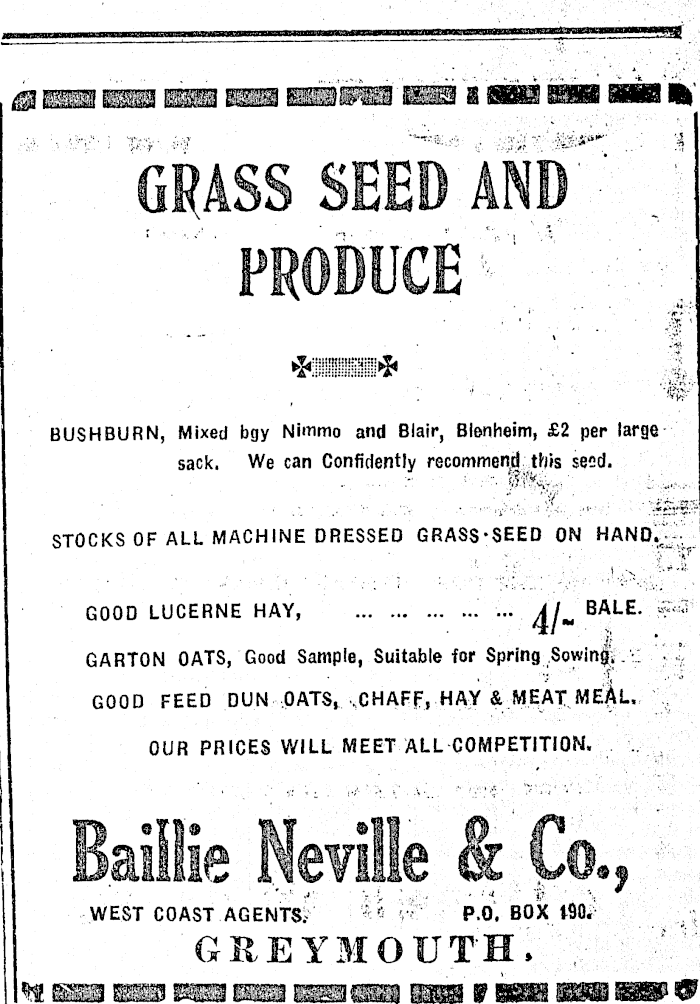 GRASS SEED AND PRODUCE

BUSHBURN, Mixed bgy Nimmo and Blair, Blenheim, £2 per large sack. We can Confidently recommend this seed.

STOCKS OF ALL MACHINE DRESSED GRASS-SEED ON HAND.

GOOD LUCERNE HAY, ... ... ... ... ... 4/- BALE.

GARTON OATS, Good Sample, Suitable for Spring Sowing.

GOOD FEED DUN OATS, CHAFF, HAY & MEAT MEAL.

OUR PRICES WILL MEET ALL COMPETITION.

Baillie Neville & Co.,

WEST COAST AGENTS. P.O. BOX 190.

GREYMOUTH.